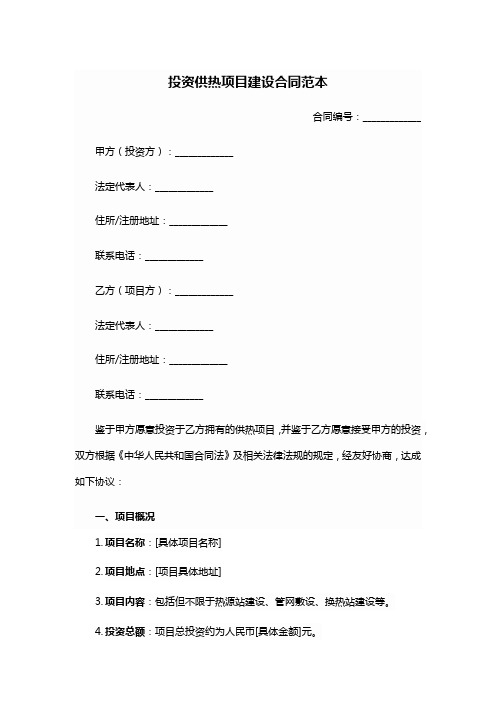 投资供热项目建设合同范本

合同编号：____________

甲方（投资方）：____________

法定代表人：____________

住所/注册地址：____________

联系电话：____________

乙方（项目方）：____________

法定代表人：____________

住所/注册地址：____________

联系电话：____________

鉴于甲方愿意投资于乙方拥有的供热项目，并鉴于乙方愿意接受甲方的投资，双方根据《中华人民共和国合同法》及相关法律法规的规定，经友好协商，达成如下协议：

一、项目概况

1. 项目名称：[具体项目名称]

2. 项目地点：[项目具体地址]

3. 项目内容：包括但不限于热源站建设、管网敷设、换热站建设等。

4. 投资总额：项目总投资约为人民币[具体金额]元。